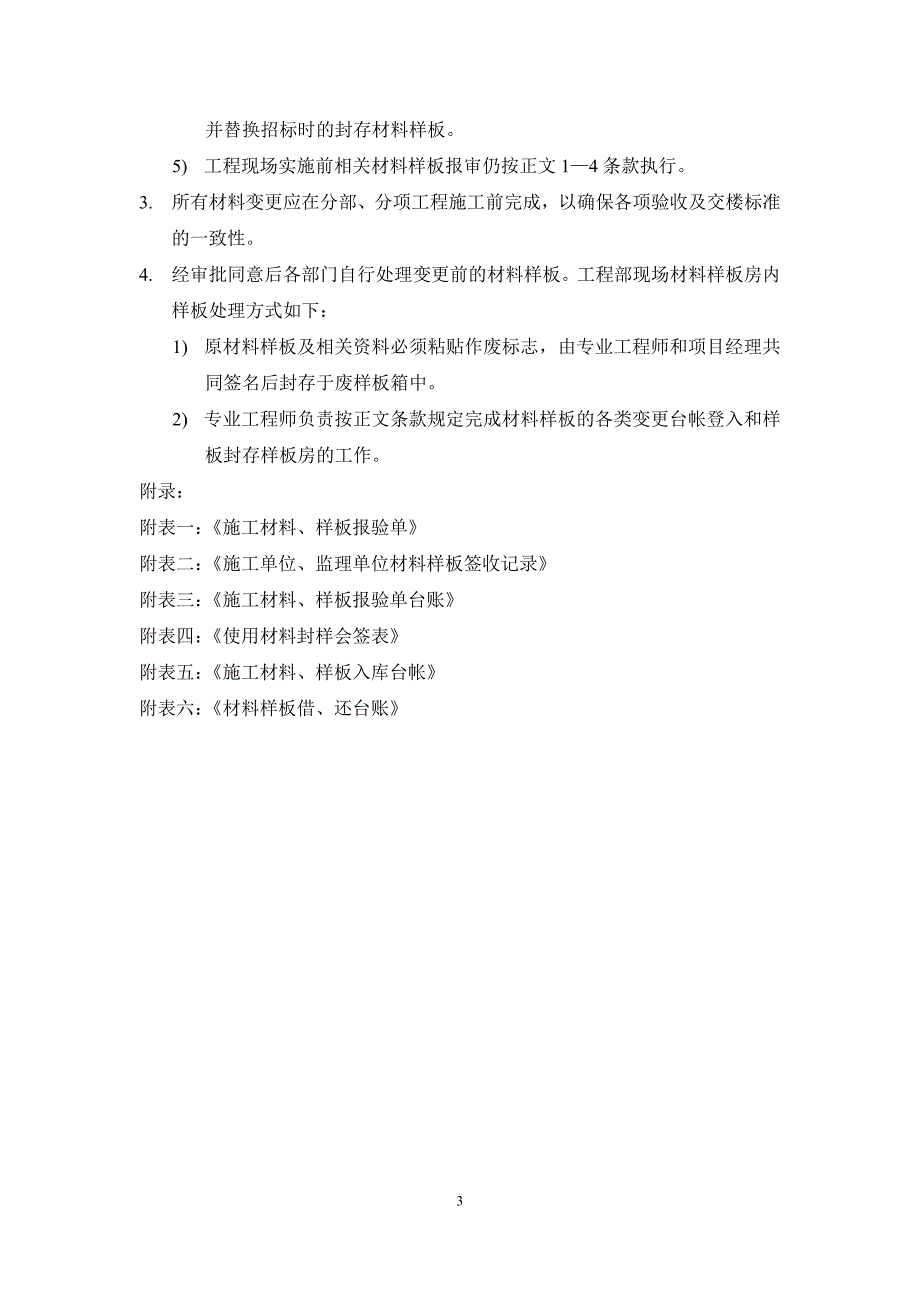 并替换招标时的封存材料样板。

5) 工程现场实施前相关材料样板报审仍按正文 1—4 条款执行。

3. 所有材料变更应在分部、分项工程施工前完成，以确保各项验收及交楼标准的一致性。

4. 经审批同意后各部门自行处理变更前的材料样板。工程部现场材料样板房内样板处理方式如下：

1) 原材料样板及相关资料必须粘贴作废标志，由专业工程师和项目经理共同签名后封存于废样板箱中。

2) 专业工程师负责按正文条款规定完成材料样板的各类变更台帐登入和样板封存样板房的工作。

附录：

附表一：《施工材料、样板报验单》

附表二：《施工单位、监理单位材料样板签收记录》

附表三：《施工材料、样板报验单台账》

附表四：《使用材料封样会签表》

附表五：《施工材料、样板入库台帐》

附表六：《材料样板借、还台账》

3